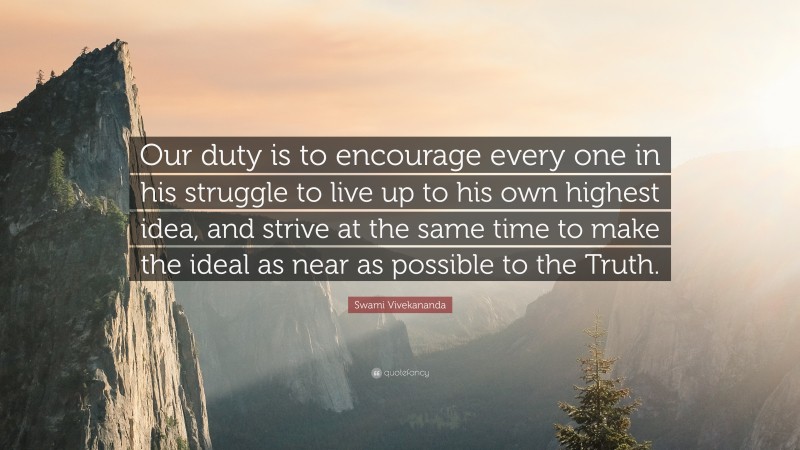 Our duty is to encourage every one in his struggle to live up to his own highest idea, and strive at the same time to make the ideal as near as possible to the Truth.

Swami Vivekananda

quotefancy